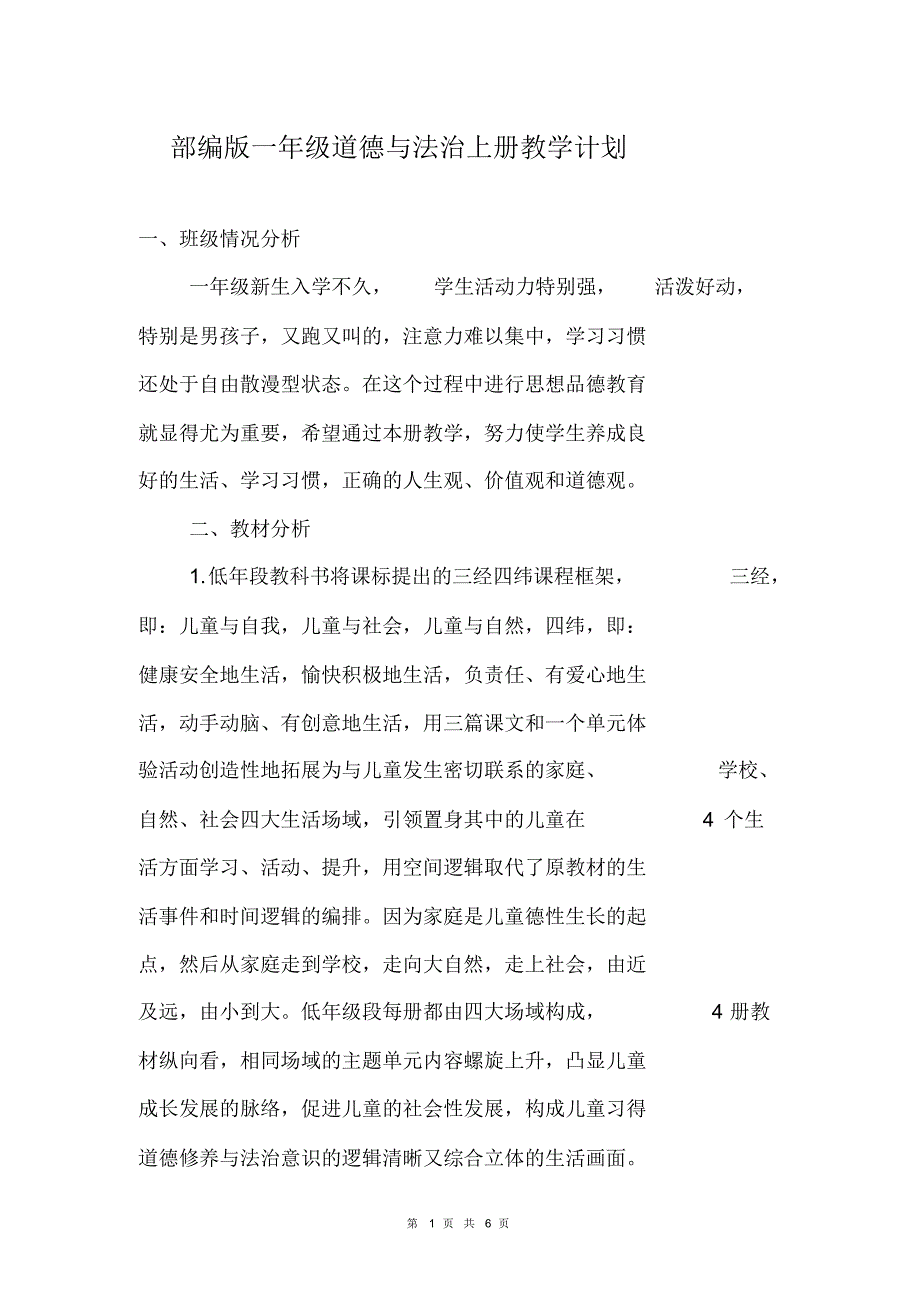 部编版一年级道德与法治上册教学计划

一、班级情况分析

一年级新生入学不久，学生活动力特别强，活泼好动，特别是男孩子，又跑又叫的，注意力难以集中，学习习惯还处于自由散漫型状态。在这个过程中进行思想品德教育就显得尤为重要，希望通过本册教学，努力使学生养成良好的生活、学习习惯，正确的人生观、价值观和道德观。

二、教材分析

1.低年段教科书将课标提出的三经四纬课程框架，三经，即：儿童与自我，儿童与社会，儿童与自然，四纬，即：健康安全地生活，愉快积极地生活，负责任、有爱心地生活，动手动脑、有创意地生活，用三篇课文和一个单元体验活动创造性地拓展为与儿童发生密切联系的家庭、学校、自然、社会四大生活场域，引领置身其中的儿童在 4 个生活方面学习、活动、提升，用空间逻辑取代了原教材的生活事件和时间逻辑的编排。因为家庭是儿童德性生长的起点，然后从家庭走到学校，走向大自然，走上社会，由近及远，由小到大。低年级段每册都由四大场域构成，4 册教材纵向看，相同场域的主题单元内容螺旋上升，凸显儿童成长发展的脉络，促进儿童的社会性发展，构成儿童习得道德修养与法治意识的逻辑清晰又综合立体的生活画面。

第 1 页 共 6 页